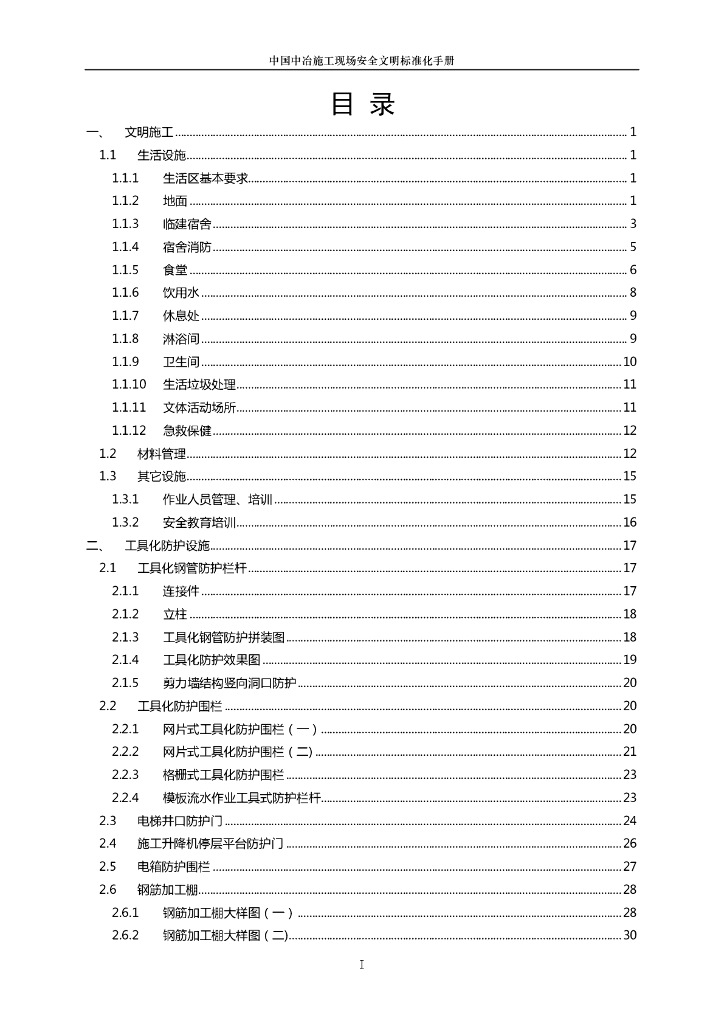 中国中冶施工现场安全文明标准化手册

目 录

一、 文明施工 1
1.1 生活设施 1
1.1.1 生活区基本要求 1
1.1.2 地面 1
1.1.3 临建宿舍 3
1.1.4 宿舍消防 5
1.1.5 食堂 6
1.1.6 饮用水 8
1.1.7 休息处 9
1.1.8 淋浴间 9
1.1.9 卫生间 10
1.1.10 生活垃圾处理 11
1.1.11 文体活动场所 11
1.1.12 急救保健 12
1.2 材料管理 12
1.3 其它设施 15
1.3.1 作业人员管理、培训 15
1.3.2 安全教育培训 16
二、 工具化防护设施 17
2.1 工具化钢管防护栏杆 17
2.1.1 连接件 17
2.1.2 立柱 18
2.1.3 工具化钢管防护拼装图 18
2.1.4 工具化防护效果图 19
2.1.5 剪力墙结构竖向洞口防护 20
2.2 工具化防护围栏 20
2.2.1 网片式工具化防护围栏（一） 20
2.2.2 网片式工具化防护围栏（二） 21
2.2.3 格栅式工具化防护围栏 23
2.2.4 模板流水作业工具式防护栏杆 23
2.3 电梯井口防护门 24
2.4 施工升降机停层平台防护门 26
2.5 电箱防护围栏 27
2.6 钢筋加工棚 28
2.6.1 钢筋加工棚大样图（一） 28
2.6.2 钢筋加工棚大样图（二） 30

I